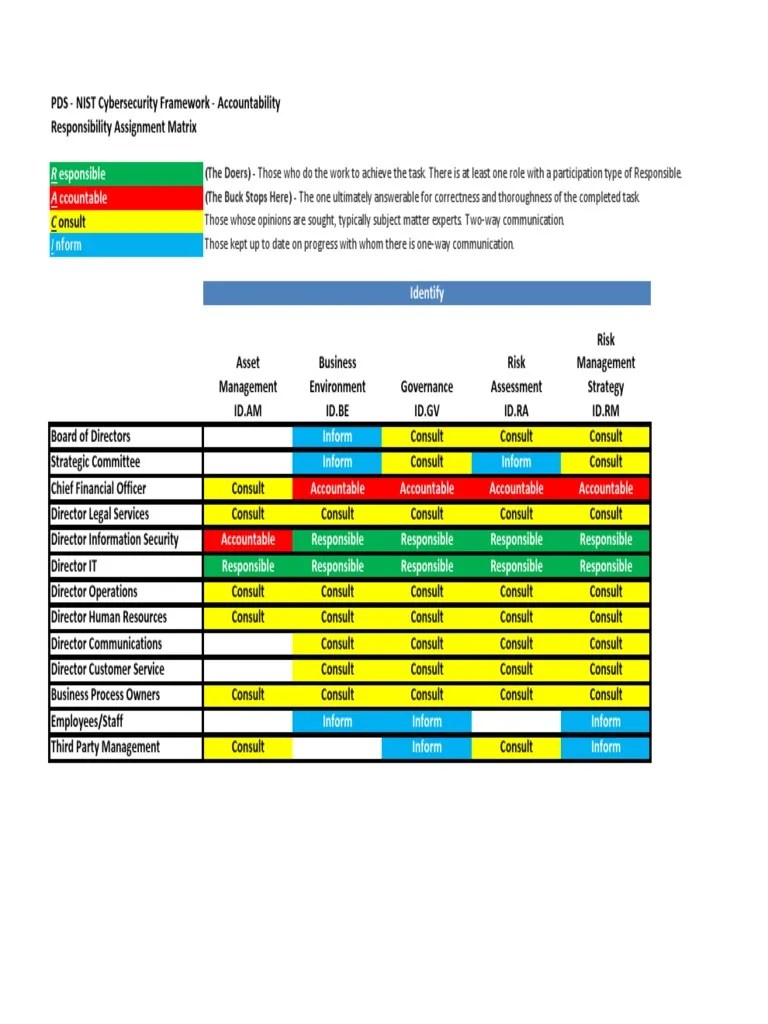 PDS - NIST Cybersecurity Framework - Accountability
Responsibility Assignment Matrix

| | |
|---|---|
| Responsible | (The Doers) - Those who do the work to achieve the task. There is at least one role with a participation type of Responsible. |
| Accountable | (The Buck Stops Here) - The one ultimately answerable for correctness and thoroughness of the completed task |
| Consult | Those whose opinions are sought, typically subject matter experts. Two-way communication. |
| Inform | Those kept up to date on progress with whom there is one-way communication. |

Identify

| | Asset Management ID.AM | Business Environment ID.BE | Governance ID.GV | Risk Assessment ID.RA | Risk Management Strategy ID.RM |
|---|---|---|---|---|---|
| Board of Directors | | Inform | Consult | Consult | Consult |
| Strategic Committee | | Inform | Consult | Inform | Consult |
| Chief Financial Officer | Consult | Accountable | Accountable | Accountable | Accountable |
| Director Legal Services | Consult | Consult | Consult | Consult | Consult |
| Director Information Security | Accountable | Responsible | Responsible | Responsible | Responsible |
| Director IT | Responsible | Responsible | Responsible | Responsible | Responsible |
| Director Operations | Consult | Consult | Consult | Consult | Consult |
| Director Human Resources | Consult | Consult | Consult | Consult | Consult |
| Director Communications | | Consult | Consult | Consult | Consult |
| Director Customer Service | | Consult | Consult | Consult | Consult |
| Business Process Owners | Consult | Consult | Consult | Consult | Consult |
| Employees/Staff | | Inform | Inform | | Inform |
| Third Party Management | Consult | | Inform | Consult | Inform |